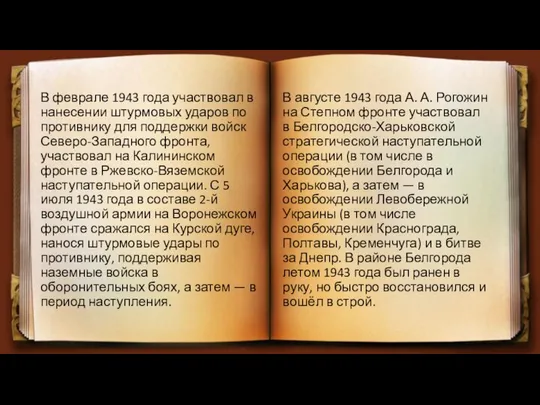 В феврале 1943 года участвовал в нанесении штурмовых ударов по противнику для поддержки войск Северо-Западного фронта, участвовал на Калининском фронте в Ржевско-Вяземской наступательной операции. С 5 июля 1943 года в составе 2-й воздушной армии на Воронежском фронте сражался на Курской дуге, нанося штурмовые удары по противнику, поддерживая наземные войска в оборонительных боях, а затем — в период наступления.

В августе 1943 года А. А. Рогожин на Степном фронте участвовал в Белгородско-Харьковской стратегической наступательной операции (в том числе в освобождении Белгорода и Харькова), а затем — в освобождении Левобережной Украины (в том числе освобождении Краснограда, Полтавы, Кременчуга) и в битве за Днепр. В районе Белгорода летом 1943 года был ранен в руку, но быстро восстановился и вошёл в строй.